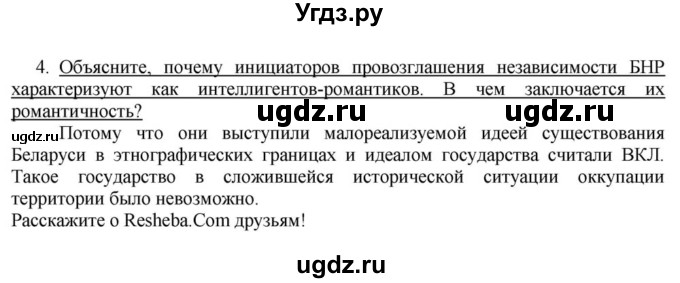 Угдз.ру

4. Объясните, почему инициаторов провозглашения независимости БНР характеризуют как интеллигентов-романтиков. В чем заключается их романтичность?

ugdz.ru ugdz.ru

ugdz.ru Потому что они выступили малореализуемой идеей существования Беларуси в этнографических границах и идеалом государства считали ВКЛ. Такое государство в сложившейся исторической ситуации оккупации территории было невозможно.
Расскажите о Resheba.Com друзьям!

ugdz.ru